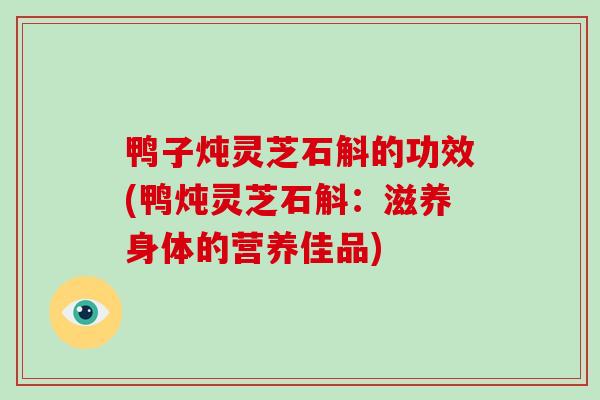 鸭子炖灵芝石斛的功效(鸭炖灵芝石斛：滋养身体的营养佳品)